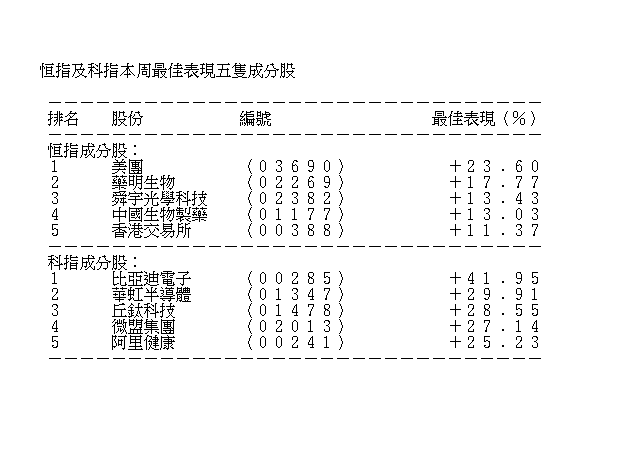 恒指及科指本周最佳表現五隻成分股

| 排名 | 股份 | 編號 | 最佳表現（％） |
|---|---|---|---|
| 恒指成分股： | | | |
| 1 | 美團 | （03690） | ＋23.60 |
| 2 | 藥明生物 | （02269） | ＋17.77 |
| 3 | 舜宇光學科技 | （02382） | ＋13.43 |
| 4 | 中國生物製藥 | （01177） | ＋13.03 |
| 5 | 香港交易所 | （00388） | ＋11.37 |
| 科指成分股： | | | |
| 1 | 比亞迪電子 | （00285） | ＋41.95 |
| 2 | 華虹半導體 | （01347） | ＋29.91 |
| 3 | 丘鈦科技 | （01478） | ＋28.55 |
| 4 | 微盟集團 | （02013） | ＋27.14 |
| 5 | 阿里健康 | （00241） | ＋25.23 |